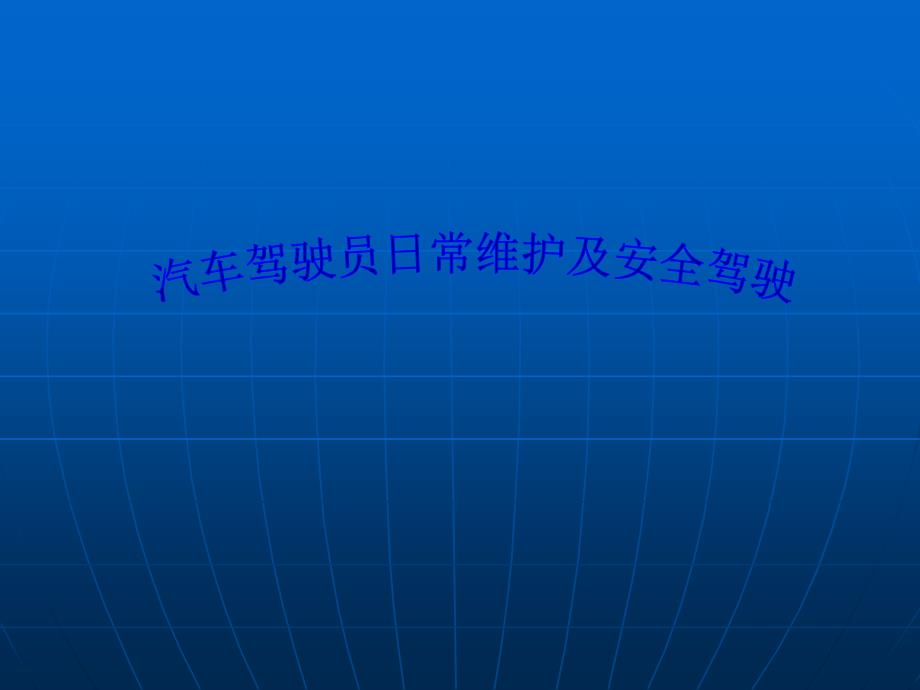 汽车驾驶员日常维护及安全驾驶